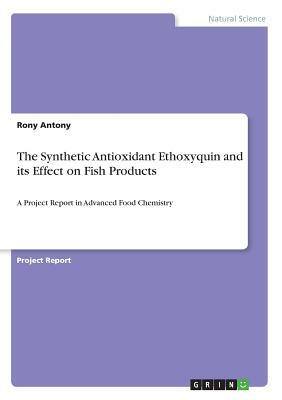 Natural Science

Rony Antony

The Synthetic Antioxidant Ethoxyquin and its Effect on Fish Products

A Project Report in Advanced Food Chemistry

Project Report

GRIN